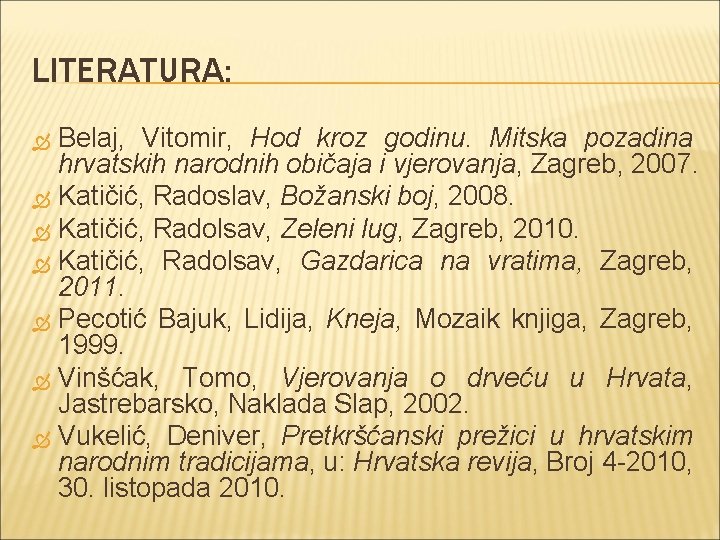 LITERATURA:

Belaj, Vitomir, Hod kroz godinu. Mitska pozadina hrvatskih narodnih običaja i vjerovanja, Zagreb, 2007.
Katičić, Radoslav, Božanski boj, 2008.
Katičić, Radolsav, Zeleni lug, Zagreb, 2010.
Katičić, Radolsav, Gazdarica na vratima, Zagreb, 2011.
Pecotić Bajuk, Lidija, Kneja, Mozaik knjiga, Zagreb, 1999.
Vinšćak, Tomo, Vjerovanja o drveću u Hrvata, Jastrebarsko, Naklada Slap, 2002.
Vukelić, Deniver, Pretkršćanski prežici u hrvatskim narodnim tradicijama, u: Hrvatska revija, Broj 4-2010, 30. listopada 2010.